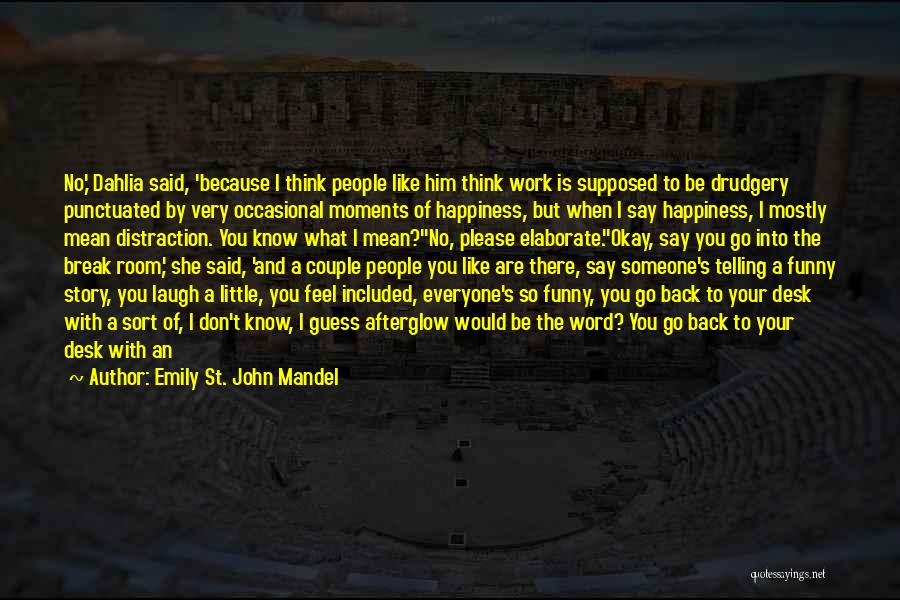 No,' Dahlia said, 'because I think people like him think work is supposed to be drudgery punctuated by very occasional moments of happiness, but when I say happiness, I mostly mean distraction. You know what I mean?''No, please elaborate.''Okay, say you go into the break room,' she said, 'and a couple people you like are there, say someone's telling a funny story, you laugh a little, you feel included, everyone's so funny, you go back to your desk with a sort of, I don't know, I guess afterglow would be the word? You go back to your desk with an

~ Author: Emily St. John Mandel

quotessayings.net